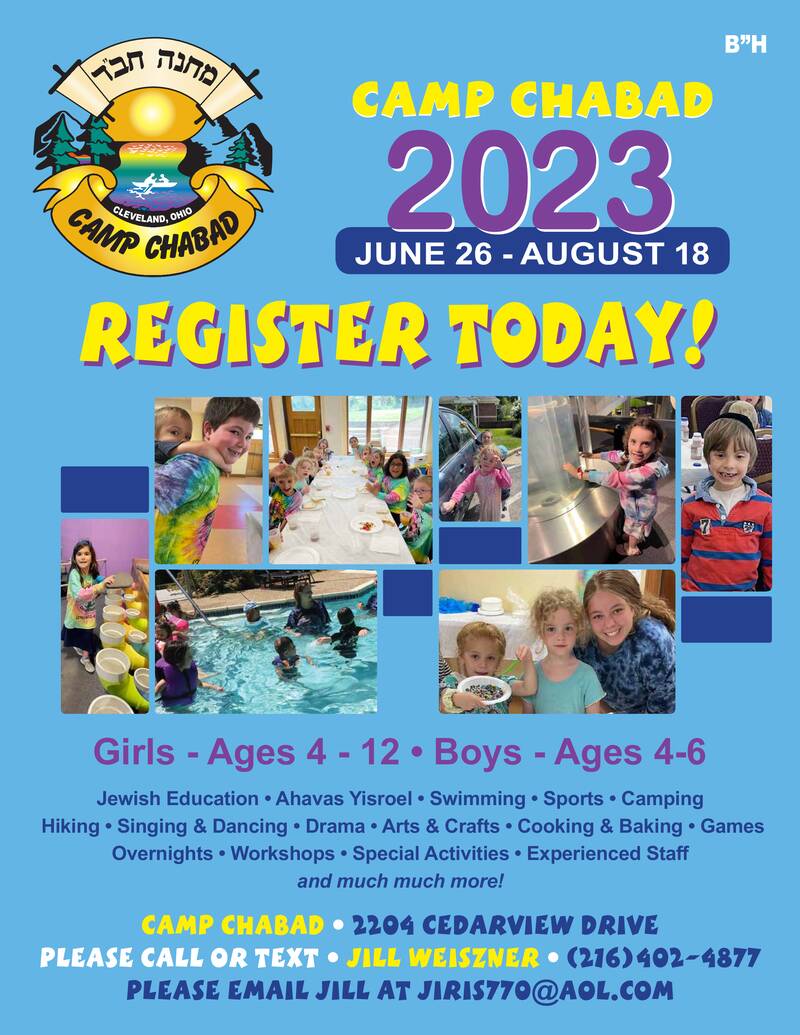 B"H

מחנה חב"ד

CLEVELAND, OHIO
CAMP CHABAD

CAMP CHABAD
2023
JUNE 26 - AUGUST 18

REGISTER TODAY!

Girls - Ages 4 - 12 • Boys - Ages 4-6

Jewish Education • Ahavas Yisroel • Swimming • Sports • Camping Hiking • Singing & Dancing • Drama • Arts & Crafts • Cooking & Baking • Games Overnights • Workshops • Special Activities • Experienced Staff
and much much more!

CAMP CHABAD • 2204 CEDARVIEW DRIVE
PLEASE CALL OR TEXT • JILL WEISZNER • (216) 402-4877
PLEASE EMAIL JILL AT JIRIS770@AOL.COM